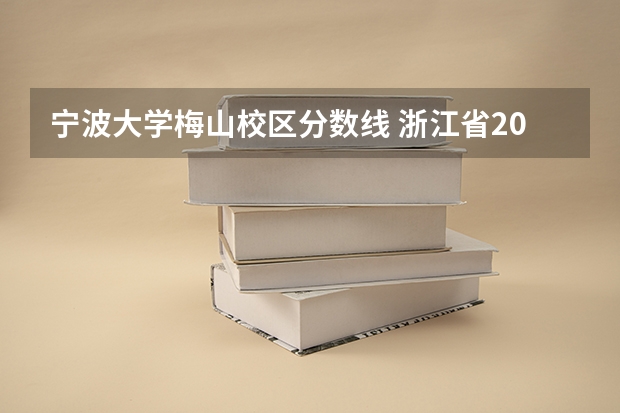 宁波大学梅山校区分数线 浙江省20